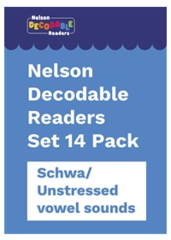 Nelson
DECODABLE
Readers

Nelson Decodable Readers Set 14 Pack

Schwa/ Unstressed vowel sounds